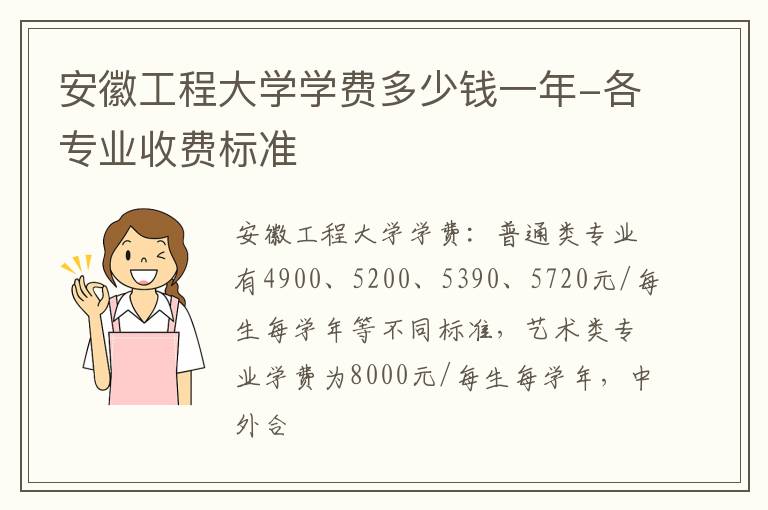 安徽工程大学学费多少钱一年-各专业收费标准

安徽工程大学学费：普通类专业有4900、5200、5390、5720元/每生每学年等不同标准，艺术类专业学费为8000元/每生每学年，中外合